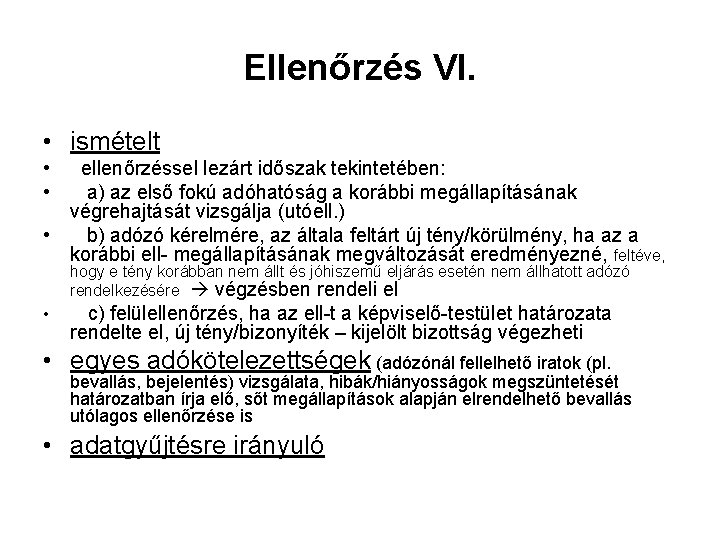 Ellenőrzés VI.

• ismételt

• ellenőrzéssel lezárt időszak tekintetében:

• a) az első fokú adóhatóság a korábbi megállapításának végrehajtását vizsgálja (utóell.)

• b) adózó kérelmére, az általa feltárt új tény/körülmény, ha az a korábbi ell- megállapításának megváltozását eredményezné, feltéve, hogy e tény korábban nem állt és jóhiszemű eljárás esetén nem állhatott adózó rendelkezésére → végzésben rendeli el

• c) felülellenőrzés, ha az ell-t a képviselő-testület határozata rendelte el, új tény/bizonyíték – kijelölt bizottság végezheti

• egyes adókötelezettségek (adózónál fellelhető iratok (pl. bevallás, bejelentés) vizsgálata, hibák/hiányosságok megszüntetését határozatban írja elő, sőt megállapítások alapján elrendelhető bevallás utólagos ellenőrzése is

• adatgyűjtésre irányuló